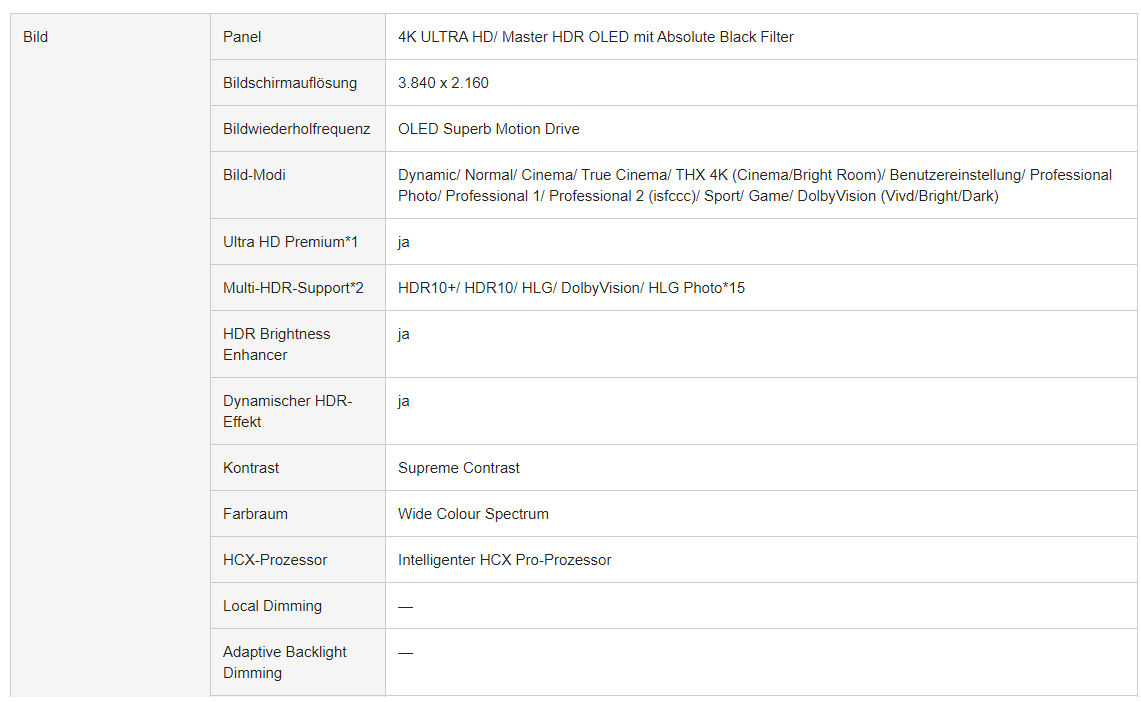 | Bild | Panel | 4K ULTRA HD/ Master HDR OLED mit Absolute Black Filter |
|---|---|---|
| | Bildschirmauflösung | 3.840 x 2.160 |
| | Bildwiederholfrequenz | OLED Superb Motion Drive |
| | Bild-Modi | Dynamic/ Normal/ Cinema/ True Cinema/ THX 4K (Cinema/Bright Room)/ Benutzereinstellung/ Professional Photo/ Professional 1/ Professional 2 (isfccc)/ Sport/ Game/ DolbyVision (Vivd/Bright/Dark) |
| | Ultra HD Premium*1 | ja |
| | Multi-HDR-Support*2 | HDR10+/ HDR10/ HLG/ DolbyVision/ HLG Photo*15 |
| | HDR Brightness Enhancer | ja |
| | Dynamischer HDR-Effekt | ja |
| | Kontrast | Supreme Contrast |
| | Farbraum | Wide Colour Spectrum |
| | HCX-Prozessor | Intelligenter HCX Pro-Prozessor |
| | Local Dimming | — |
| | Adaptive Backlight Dimming | — |